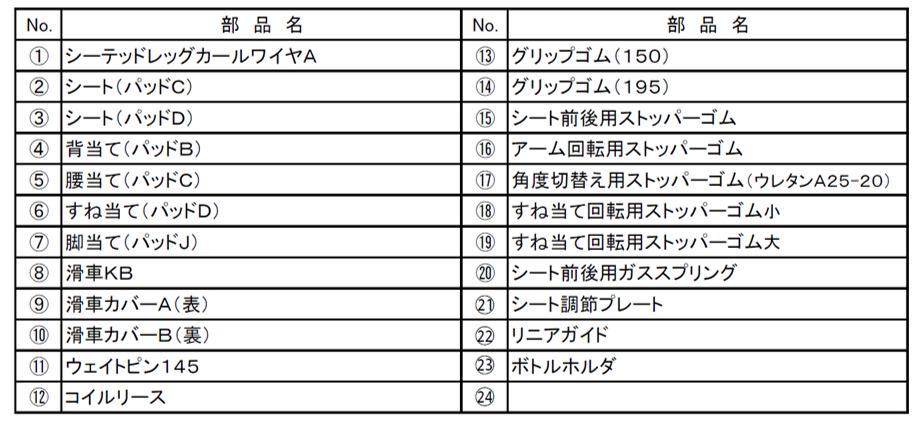 | No. | 部品名 | No. | 部品名 |
|---|---|---|---|
| ① | シーテッドレッグカールワイヤA | ⑬ | グリップゴム(150) |
| ② | シート(パッドC) | ⑭ | グリップゴム(195) |
| ③ | シート(パッドD) | ⑮ | シート前後用ストッパーゴム |
| ④ | 背当て(パッドB) | ⑯ | アーム回転用ストッパーゴム |
| ⑤ | 腰当て(パッドC) | ⑰ | 角度切替え用ストッパーゴム(ウレタンA25-20) |
| ⑥ | すね当て(パッドD) | ⑱ | すね当て回転用ストッパーゴム小 |
| ⑦ | 脚当て(パッドJ) | ⑲ | すね当て回転用ストッパーゴム大 |
| ⑧ | 滑車KB | ⑳ | シート前後用ガススプリング |
| ⑨ | 滑車カバーA(表) | ㉑ | シート調節プレート |
| ⑩ | 滑車カバーB(裏) | ㉒ | リニアガイド |
| ⑪ | ウェイトピン145 | ㉓ | ボトルホルダ |
| ⑫ | コイルリース | ㉔ | |